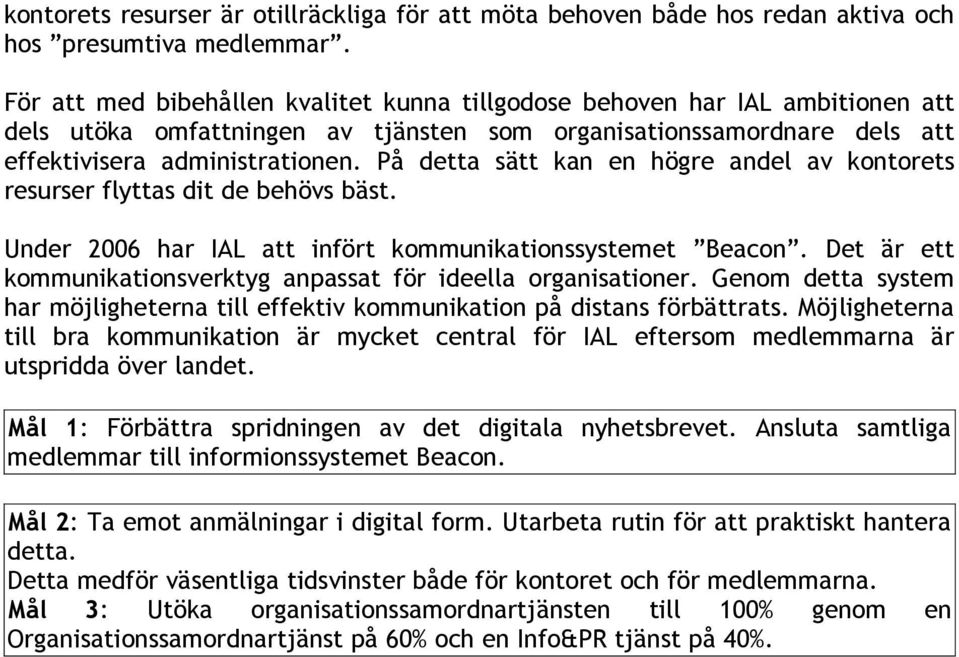 kontorets resurser är otillräckliga för att möta behoven både hos redan aktiva och hos ”presumtiva medlemmar”.

För att med bibehållen kvalitet kunna tillgodose behoven har IAL ambitionen att dels utöka omfattningen av tjänsten som organisationssamordnare dels att effektivisera administrationen. På detta sätt kan en högre andel av kontorets resurser flyttas dit de behövs bäst.

Under 2006 har IAL att infört kommunikationssystemet ”Beacon”. Det är ett kommunikationsverktyg anpassat för ideella organisationer. Genom detta system har möjligheterna till effektiv kommunikation på distans förbättrats. Möjligheterna till bra kommunikation är mycket central för IAL eftersom medlemmarna är utspridda över landet.

Mål 1: Förbättra spridningen av det digitala nyhetsbrevet. Ansluta samtliga medlemmar till informionssystemet Beacon.

Mål 2: Ta emot anmälningar i digital form. Utarbeta rutin för att praktiskt hantera detta.
Detta medför väsentliga tidsvinster både för kontoret och för medlemmarna.
Mål 3: Utöka organisationssamordnartjänsten till 100% genom en Organisationssamordnartjänst på 60% och en Info&PR tjänst på 40%.